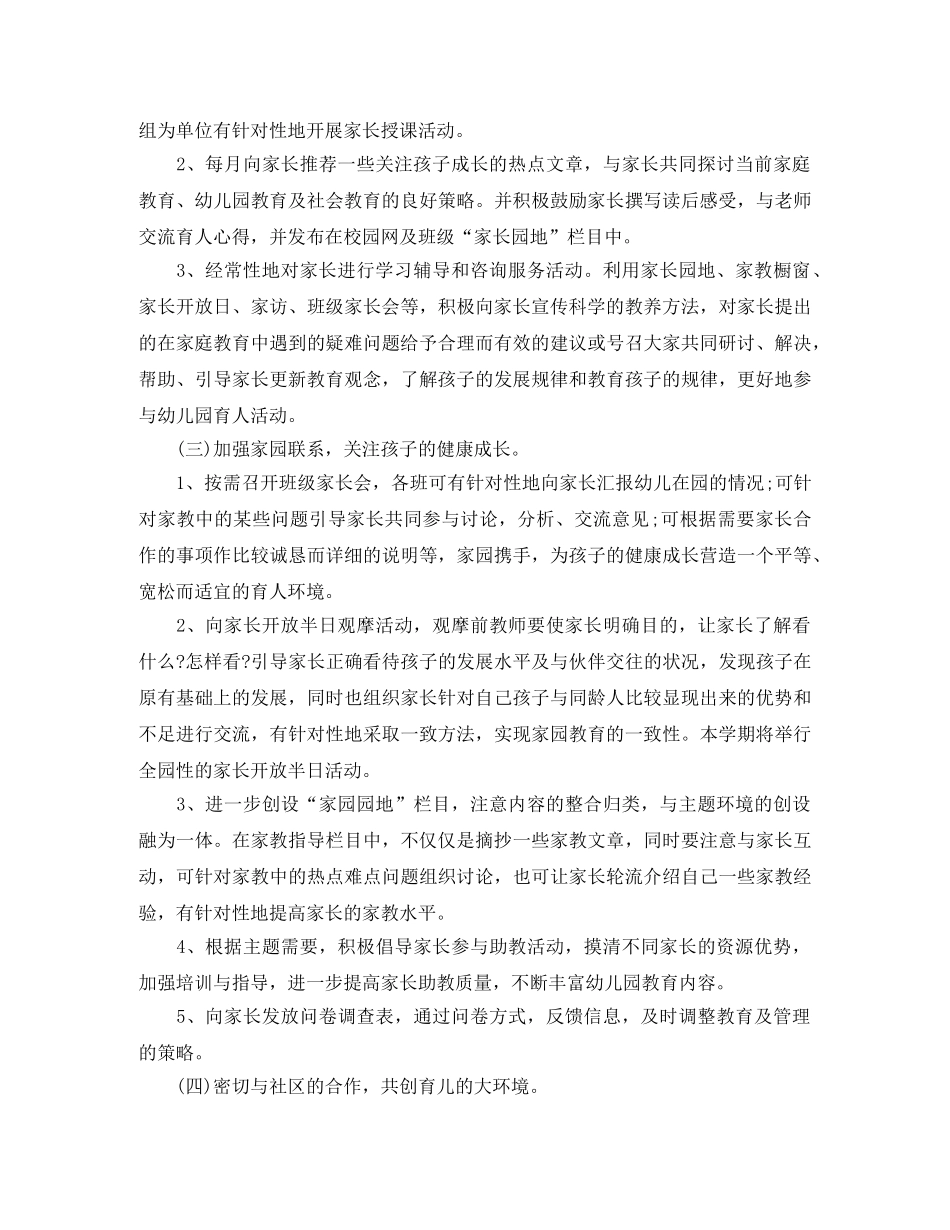 组为单位有针对性地开展家长授课活动。

2、每月向家长推荐一些关注孩子成长的热点文章，与家长共同探讨当前家庭教育、幼儿园教育及社会教育的良好策略。并积极鼓励家长撰写读后感受，与老师交流育人心得，并发布在校园网及班级“家长园地”栏目中。

3、经常性地对家长进行学习辅导和咨询服务活动。利用家长园地、家教橱窗、家长开放日、家访、班级家长会等，积极向家长宣传科学的教养方法，对家长提出的在家庭教育中遇到的疑难问题给予合理而有效的建议或号召大家共同研讨、解决，帮助、引导家长更新教育观念，了解孩子的发展规律和教育孩子的规律，更好地参与幼儿园育人活动。

(三)加强家园联系，关注孩子的健康成长。

1、按需召开班级家长会，各班可有针对性地向家长汇报幼儿在园的情况;可针对家教中的某些问题引导家长共同参与讨论，分析、交流意见;可根据需要家长合作的事项作比较诚恳而详细的说明等，家园携手，为孩子的健康成长营造一个平等、宽松而适宜的育人环境。

2、向家长开放半日观摩活动，观摩前教师要使家长明确目的，让家长了解看什么?怎样看?引导家长正确看待孩子的发展水平及与伙伴交往的状况，发现孩子在原有基础上的发展，同时也组织家长针对自己孩子与同龄人比较显现出来的优势和不足进行交流，有针对性地采取一致方法，实现家园教育的一致性。本学期将举行全园性的家长开放半日活动。

3、进一步创设“家园园地”栏目，注意内容的整合归类，与主题环境的创设融为一体。在家教指导栏目中，不仅仅是摘抄一些家教文章，同时要注意与家长互动，可针对家教中的热点难点问题组织讨论，也可让家长轮流介绍自己一些家教经验，有针对性地提高家长的家教水平。

4、根据主题需要，积极倡导家长参与助教活动，摸清不同家长的资源优势，加强培训与指导，进一步提高家长助教质量，不断丰富幼儿园教育内容。

5、向家长发放问卷调查表，通过问卷方式，反馈信息，及时调整教育及管理的策略。

(四)密切与社区的合作，共创育儿的大环境。